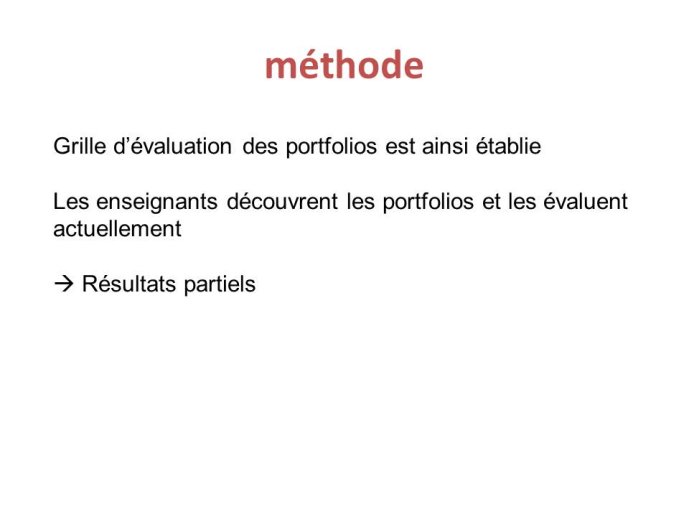 méthode

Grille d’évaluation des portfolios est ainsi établie

Les enseignants découvrent les portfolios et les évaluent actuellement

→ Résultats partiels